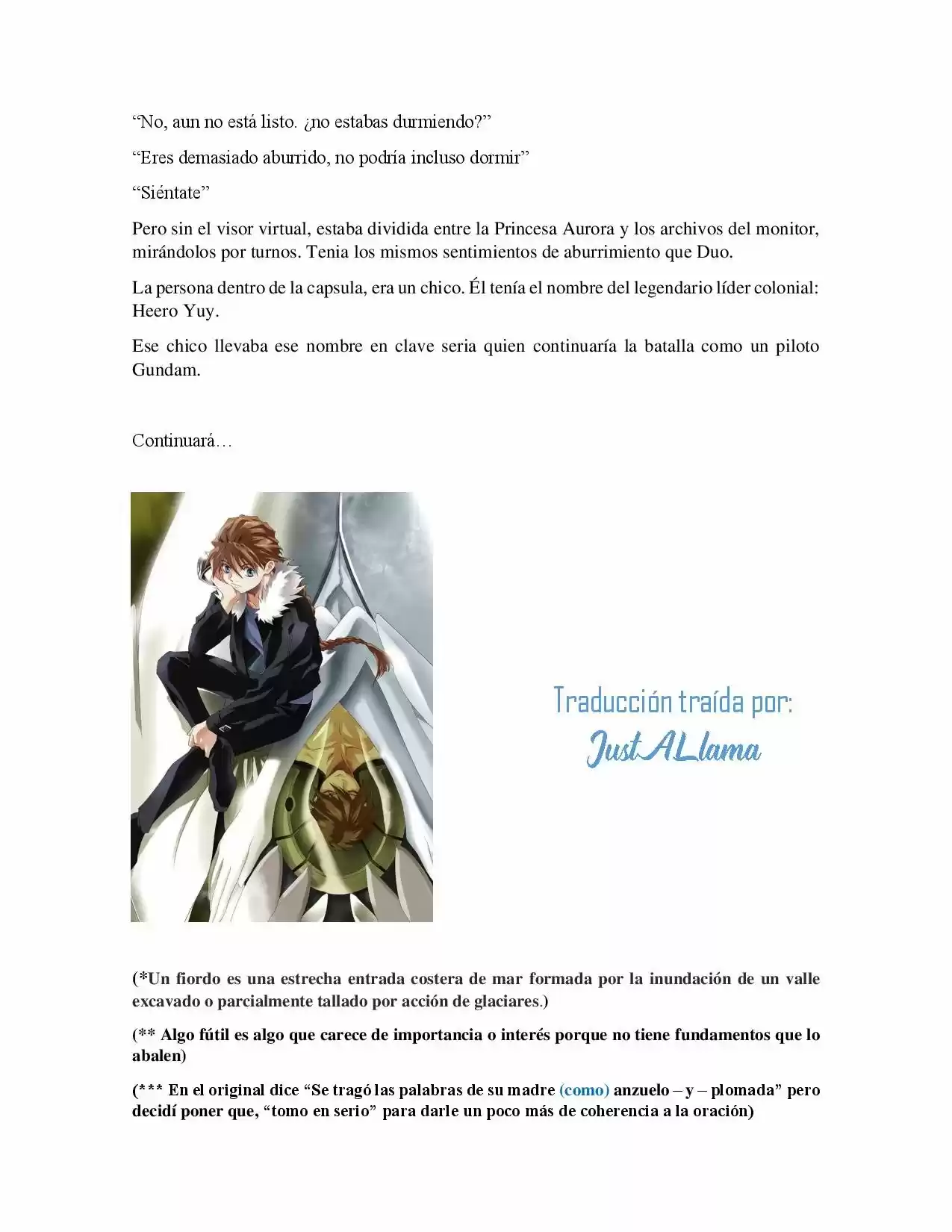 “No, aun no está listo. ¿no estabas durmiendo?”

“Eres demasiado aburrido, no podría incluso dormir”

“Siéntate”

Pero sin el visor virtual, estaba dividida entre la Princesa Aurora y los archivos del monitor, mirándolos por turnos. Tenia los mismos sentimientos de aburrimiento que Duo.

La persona dentro de la capsula, era un chico. Él tenía el nombre del legendario líder colonial: Heero Yuy.

Ese chico llevaba ese nombre en clave seria quien continuaría la batalla como un piloto Gundam.

Continuará…

Traducción traída por:
JustALlama

(*Un fiordo es una estrecha entrada costera de mar formada por la inundación de un valle excavado o parcialmente tallado por acción de glaciares.)

(** Algo fútil es algo que carece de importancia o interés porque no tiene fundamentos que lo abalen)

(*** En el original dice “Se tragó las palabras de su madre (como) anzuelo – y – plomada” pero decidí poner que, “tomo en serio” para darle un poco más de coherencia a la oración)